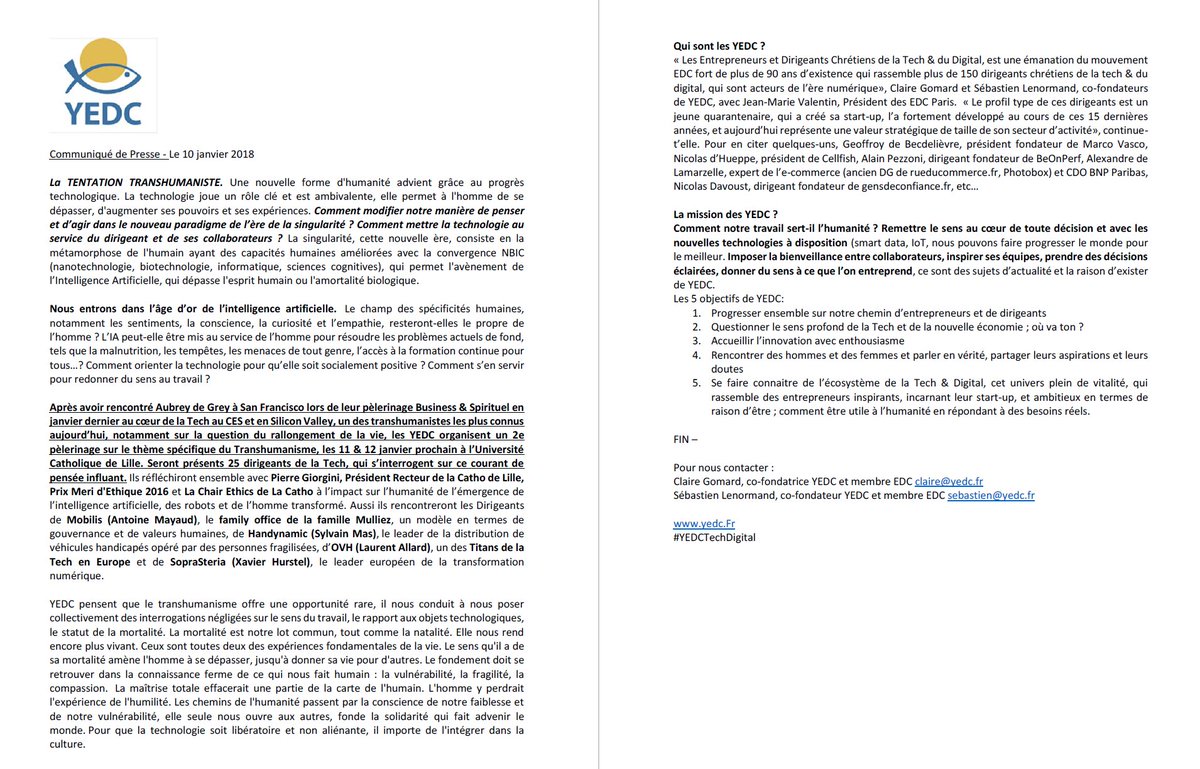 YEDC

Communiqué de Presse - Le 10 janvier 2018

La TENTATION TRANSHUMANISTE. Une nouvelle forme d'humanité advient grâce au progrès technologique. La technologie joue un rôle clé et est ambivalente, elle permet à l'homme de se dépasser, d'augmenter ses pouvoirs et ses expériences. Comment modifier notre manière de penser et d'agir dans le nouveau paradigme de l'ère de la singularité ? Comment mettre la technologie au service du dirigeant et de ses collaborateurs ? La singularité, cette nouvelle ère, consiste en la métamorphose de l'humain ayant des capacités humaines améliorées avec la convergence NBIC (nanotechnologie, biotechnologie, informatique, sciences cognitives), qui permet l'avènement de l'Intelligence Artificielle, qui dépasse l'esprit humain ou l'amortalité biologique.

Nous entrons dans l'âge d'or de l'intelligence artificielle. Le champ des spécificités humaines, notamment les sentiments, la conscience, la curiosité et l'empathie, resteront-elles le propre de l'homme ? L'IA peut-elle être mis au service de l'homme pour résoudre les problèmes actuels de fond, tels que la malnutrition, les tempêtes, les menaces de tout genre, l'accès à la formation continue pour tous…? Comment orienter la technologie pour qu'elle soit socialement positive ? Comment s'en servir pour redonner du sens au travail ?

Après avoir rencontré Aubrey de Grey à San Francisco lors de leur pèlerinage Business & Spirituel en janvier dernier au cœur de la Tech au CES et en Silicon Valley, un des transhumanistes les plus connus aujourd'hui, notamment sur la question du rallongement de la vie, les YEDC organisent un 2e pèlerinage sur le thème spécifique du Transhumanisme, les 11 & 12 janvier prochain à l'Université Catholique de Lille. Seront présents 25 dirigeants de la Tech, qui s'interrogent sur ce courant de pensée influant. Ils réfléchiront ensemble avec Pierre Giorgini, Président Recteur de la Catho de Lille, Prix Meri d'Ethique 2016 et La Chair Ethics de La Catho à l'impact sur l'humanité de l'émergence de l'intelligence artificielle, des robots et de l'homme transformé. Aussi ils rencontreront les Dirigeants de Mobilis (Antoine Mayaud), le family office de la famille Mulliez, un modèle en termes de gouvernance et de valeurs humaines, de Handynamic (Sylvain Mas), le leader de la distribution de véhicules handicapés opéré par des personnes fragilisées, d'OVH (Laurent Allard), un des Titans de la Tech en Europe et de SopraSteria (Xavier Hurstel), le leader européen de la transformation numérique.

YEDC pensent que le transhumanisme offre une opportunité rare, il nous conduit à nous poser collectivement des interrogations négligées sur le sens du travail, le rapport aux objets technologiques, le statut de la mortalité. La mortalité est notre lot commun, tout comme la natalité. Elle nous rend encore plus vivant. Ceux sont toutes deux des expériences fondamentales de la vie. Le sens qu'il a de sa mortalité amène l'homme à se dépasser, jusqu'à donner sa vie pour d'autres. Le fondement doit se retrouver dans la connaissance ferme de ce qui nous fait humain : la vulnérabilité, la fragilité, la compassion. La maîtrise totale effacerait une partie de la carte de l'humain. L'homme y perdrait l'expérience de l'humilité. Les chemins de l'humanité passent par la conscience de notre faiblesse et de notre vulnérabilité, elle seule nous ouvre aux autres, fonde la solidarité qui fait advenir le monde. Pour que la technologie soit libératoire et non aliénante, il importe de l'intégrer dans la culture.

Qui sont les YEDC ?
« Les Entrepreneurs et Dirigeants Chrétiens de la Tech & du Digital, est une émanation du mouvement EDC fort de plus de 90 ans d'existence qui rassemble plus de 150 dirigeants chrétiens de la tech & du digital, qui sont acteurs de l'ère numérique», Claire Gomard et Sébastien Lenormand, co-fondateurs de YEDC, avec Jean-Marie Valentin, Président des EDC Paris. « Le profil type de ces dirigeants est un jeune quarantenaire, qui a créé sa start-up, l'a fortement développé au cours de ces 15 dernières années, et aujourd'hui représente une valeur stratégique de taille de son secteur d'activité», continue-t'elle. Pour en citer quelques-uns, Geoffroy de Becdelièvre, président fondateur de Marco Vasco, Nicolas d'Hueppe, président de Cellfish, Alain Pezzoni, dirigeant fondateur de BeOnPerf, Alexandre de Lamarzelle, expert de l'e-commerce (ancien DG de rueducommerce.fr, Photobox) et CDO BNP Paribas, Nicolas Davoust, dirigeant fondateur de gensdeconfiance.fr, etc…

La mission des YEDC ?
Comment notre travail sert-il l'humanité ? Remettre le sens au cœur de toute décision et avec les nouvelles technologies à disposition (smart data, IoT, nous pouvons faire progresser le monde pour le meilleur. Imposer la bienveillance entre collaborateurs, inspirer ses équipes, prendre des décisions éclairées, donner du sens à ce que l'on entreprend, ce sont des sujets d'actualité et la raison d'exister de YEDC.
Les 5 objectifs de YEDC:
1. Progresser ensemble sur notre chemin d'entrepreneurs et de dirigeants
2. Questionner le sens profond de la Tech et de la nouvelle économie ; où va ton ?
3. Accueillir l'innovation avec enthousiasme
4. Rencontrer des hommes et des femmes et parler en vérité, partager leurs aspirations et leurs doutes
5. Se faire connaitre de l'écosystème de la Tech & Digital, cet univers plein de vitalité, qui rassemble des entrepreneurs inspirants, incarnant leur start-up, et ambitieux en termes de raison d'être ; comment être utile à l'humanité en répondant à des besoins réels.

FIN –

Pour nous contacter :
Claire Gomard, co-fondatrice YEDC et membre EDC claire@yedc.fr
Sébastien Lenormand, co-fondateur YEDC et membre EDC sebastien@yedc.fr

www.yedc.Fr
#YEDCTechDigital